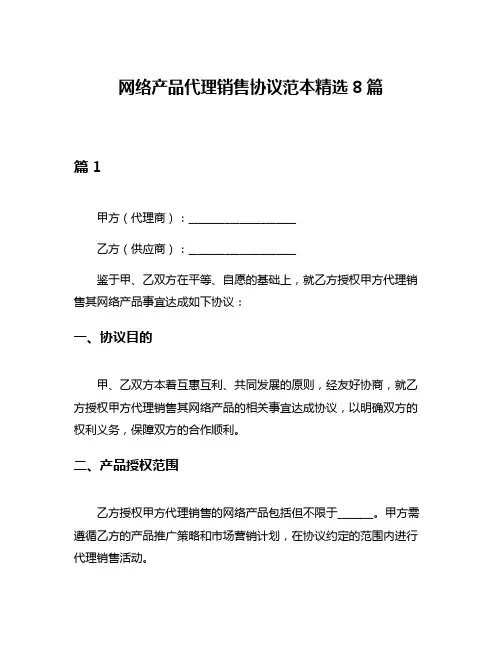 网络产品代理销售协议范本精选 8 篇

篇 1

甲方（代理商）：__________________

乙方（供应商）：__________________

鉴于甲、乙双方在平等、自愿的基础上，就乙方授权甲方代理销售其网络产品事宜达成如下协议：

一、协议目的

甲、乙双方本着互惠互利、共同发展的原则，经友好协商，就乙方授权甲方代理销售其网络产品的相关事宜达成协议，以明确双方的权利义务，保障双方的合作顺利。

二、产品授权范围

乙方授权甲方代理销售的网络产品包括但不限于______。甲方需遵循乙方的产品推广策略和市场营销计划，在协议约定的范围内进行代理销售活动。